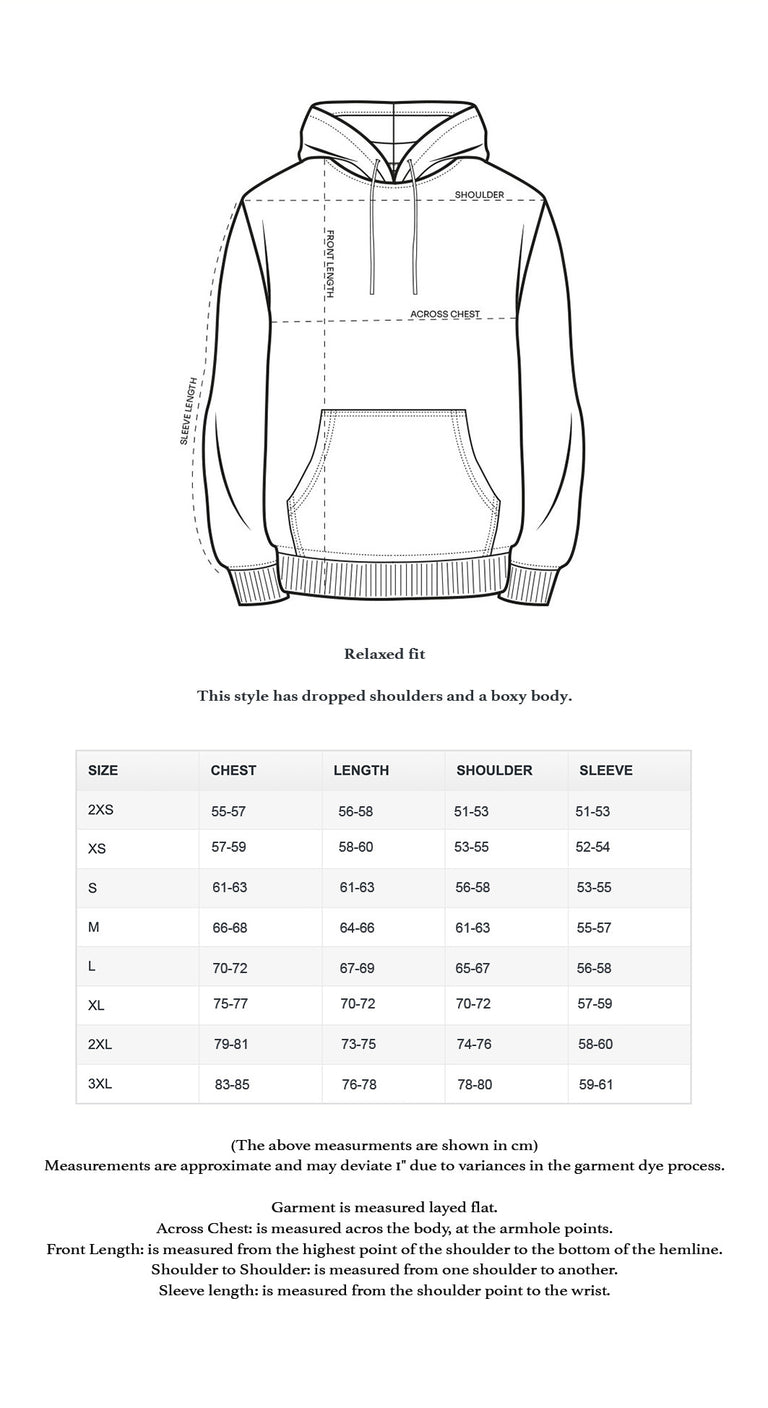 SHOULDER

FRONT LENGTH

ACROSS CHEST

SLEEVE LENGTH

Relaxed fit

This style has dropped shoulders and a boxy body.

| SIZE | CHEST | LENGTH | SHOULDER | SLEEVE |
|---|---|---|---|---|
| 2XS | 55-57 | 56-58 | 51-53 | 51-53 |
| XS | 57-59 | 58-60 | 53-55 | 52-54 |
| S | 61-63 | 61-63 | 56-58 | 53-55 |
| M | 66-68 | 64-66 | 61-63 | 55-57 |
| L | 70-72 | 67-69 | 65-67 | 56-58 |
| XL | 75-77 | 70-72 | 70-72 | 57-59 |
| 2XL | 79-81 | 73-75 | 74-76 | 58-60 |
| 3XL | 83-85 | 76-78 | 78-80 | 59-61 |

(The above measurments are shown in cm)
Measurements are approximate and may deviate 1" due to variances in the garment dye process.

Garment is measured layed flat.
Across Chest: is measured acros the body, at the armhole points.
Front Length: is measured from the highest point of the shoulder to the bottom of the hemline.
Shoulder to Shoulder: is measured from one shoulder to another.
Sleeve length: is measured from the shoulder point to the wrist.